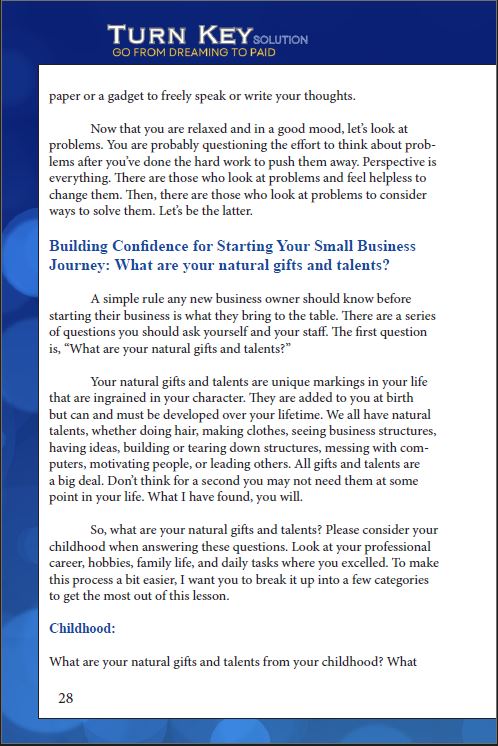 TURN KEY SOLUTION
GO FROM DREAMING TO PAID

paper or a gadget to freely speak or write your thoughts.

Now that you are relaxed and in a good mood, let's look at problems. You are probably questioning the effort to think about problems after you've done the hard work to push them away. Perspective is everything. There are those who look at problems and feel helpless to change them. Then, there are those who look at problems to consider ways to solve them. Let's be the latter.

Building Confidence for Starting Your Small Business Journey: What are your natural gifts and talents?

A simple rule any new business owner should know before starting their business is what they bring to the table. There are a series of questions you should ask yourself and your staff. The first question is, "What are your natural gifts and talents?"

Your natural gifts and talents are unique markings in your life that are ingrained in your character. They are added to you at birth but can and must be developed over your lifetime. We all have natural talents, whether doing hair, making clothes, seeing business structures, having ideas, building or tearing down structures, messing with computers, motivating people, or leading others. All gifts and talents are a big deal. Don't think for a second you may not need them at some point in your life. What I have found, you will.

So, what are your natural gifts and talents? Please consider your childhood when answering these questions. Look at your professional career, hobbies, family life, and daily tasks where you excelled. To make this process a bit easier, I want you to break it up into a few categories to get the most out of this lesson.

Childhood:

What are your natural gifts and talents from your childhood? What

28